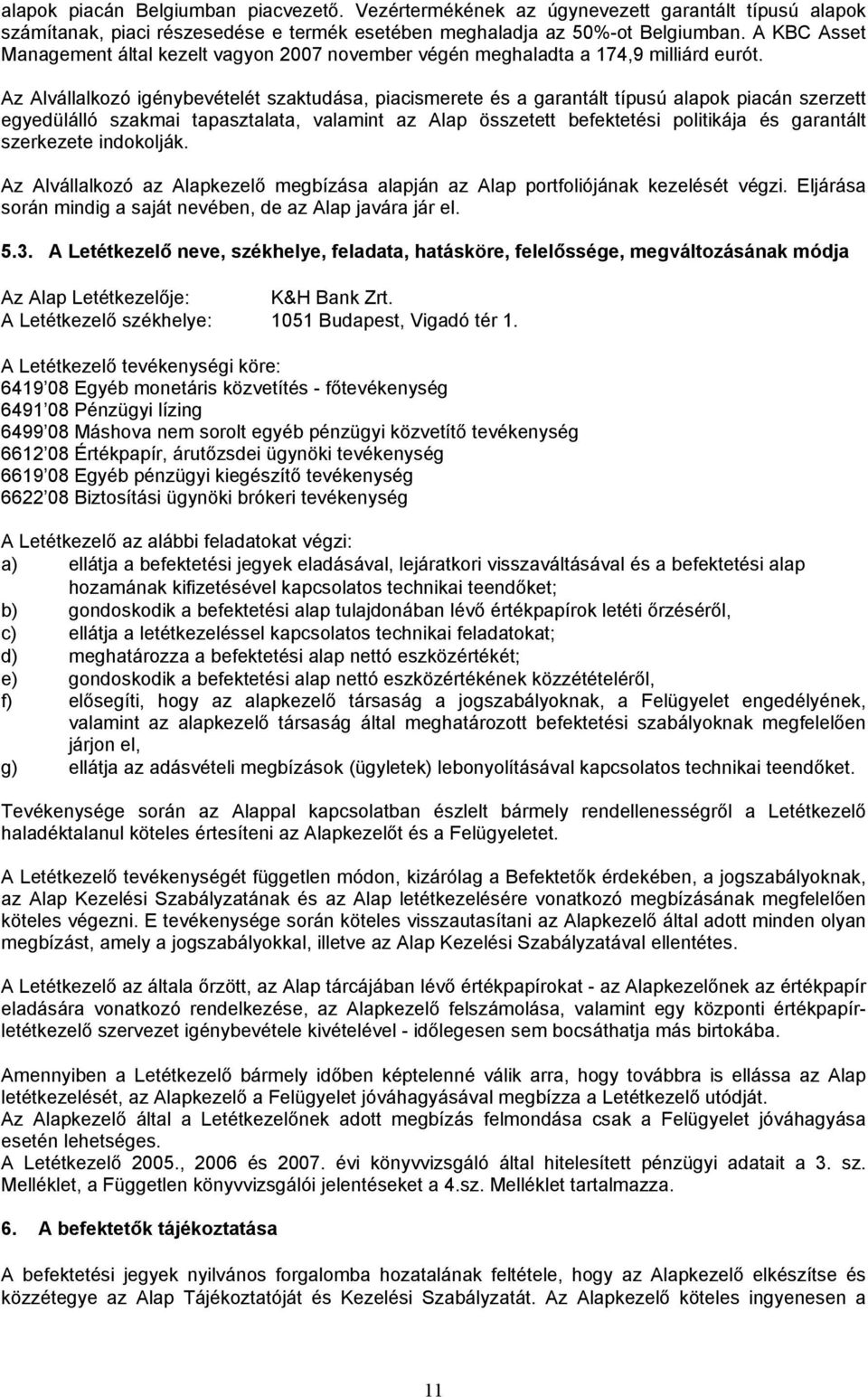 alapok piacán Belgiumban piacvezető. Vezértermékének az úgynevezett garantált típusú alapok számítanak, piaci részesedése e termék esetében meghaladja az 50%-ot Belgiumban. A KBC Asset Management által kezelt vagyon 2007 november végén meghaladta a 174,9 milliárd eurót.

Az Alvállalkozó igénybevételét szaktudása, piacismerete és a garantált típusú alapok piacán szerzett egyedülálló szakmai tapasztalata, valamint az Alap összetett befektetési politikája és garantált szerkezete indokolják.

Az Alvállalkozó az Alapkezelő megbízása alapján az Alap portfoliójának kezelését végzi. Eljárása során mindig a saját nevében, de az Alap javára jár el.

5.3. A Letétkezelő neve, székhelye, feladata, hatásköre, felelőssége, megváltozásának módja

Az Alap Letétkezelője: K&H Bank Zrt.
A Letétkezelő székhelye: 1051 Budapest, Vigadó tér 1.

A Letétkezelő tevékenységi köre:
6419 08 Egyéb monetáris közvetítés - főtevékenység
6491 08 Pénzügyi lízing
6499 08 Máshova nem sorolt egyéb pénzügyi közvetítő tevékenység
6612 08 Értékpapír, árutőzsdei ügynöki tevékenység
6619 08 Egyéb pénzügyi kiegészítő tevékenység
6622 08 Biztosítási ügynöki brókeri tevékenység

A Letétkezelő az alábbi feladatokat végzi:
a) ellátja a befektetési jegyek eladásával, lejáratkori visszaváltásával és a befektetési alap hozamának kifizetésével kapcsolatos technikai teendőket;
b) gondoskodik a befektetési alap tulajdonában lévő értékpapírok letéti őrzéséről,
c) ellátja a letétkezeléssel kapcsolatos technikai feladatokat;
d) meghatározza a befektetési alap nettó eszközértékét;
e) gondoskodik a befektetési alap nettó eszközértékének közzétételéről,
f) elősegíti, hogy az alapkezelő társaság a jogszabályoknak, a Felügyelet engedélyének, valamint az alapkezelő társaság által meghatározott befektetési szabályoknak megfelelően járjon el,
g) ellátja az adásvételi megbízások (ügyletek) lebonyolításával kapcsolatos technikai teendőket.

Tevékenysége során az Alappal kapcsolatban észlelt bármely rendellenességről a Letétkezelő haladéktalanul köteles értesíteni az Alapkezelőt és a Felügyeletet.

A Letétkezelő tevékenységét független módon, kizárólag a Befektetők érdekében, a jogszabályoknak, az Alap Kezelési Szabályzatának és az Alap letétkezelésére vonatkozó megbízásának megfelelően köteles végezni. E tevékenysége során köteles visszautasítani az Alapkezelő által adott minden olyan megbízást, amely a jogszabályokkal, illetve az Alap Kezelési Szabályzatával ellentétes.

A Letétkezelő az általa őrzött, az Alap tárcájában lévő értékpapírokat - az Alapkezelőnek az értékpapír eladására vonatkozó rendelkezése, az Alapkezelő felszámolása, valamint egy központi értékpapír-letétkezelő szervezet igénybevétele kivételével - időlegesen sem bocsáthatja más birtokába.

Amennyiben a Letétkezelő bármely időben képtelenné válik arra, hogy továbbra is ellássa az Alap letétkezelését, az Alapkezelő a Felügyelet jóváhagyásával megbízza a Letétkezelő utódját.
Az Alapkezelő által a Letétkezelőnek adott megbízás felmondása csak a Felügyelet jóváhagyása esetén lehetséges.
A Letétkezelő 2005., 2006 és 2007. évi könyvvizsgáló által hitelesített pénzügyi adatait a 3. sz. Melléklet, a Független könyvvizsgálói jelentéseket a 4.sz. Melléklet tartalmazza.

6. A befektetők tájékoztatása

A befektetési jegyek nyilvános forgalomba hozatalának feltétele, hogy az Alapkezelő elkészítse és közzétegye az Alap Tájékoztatóját és Kezelési Szabályzatát. Az Alapkezelő köteles ingyenesen a

11